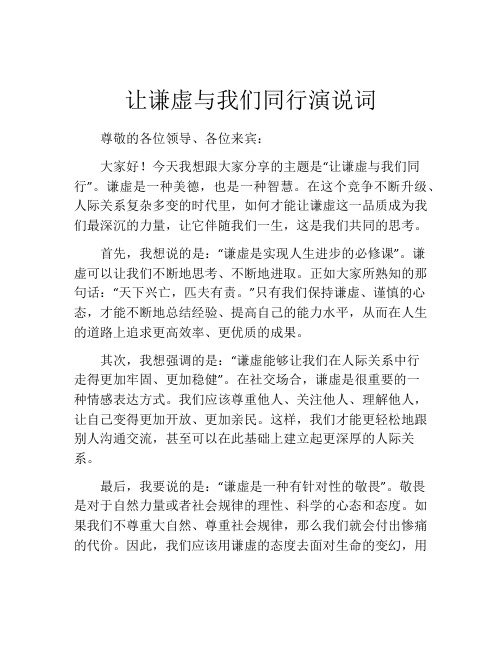 让谦虚与我们同行演说词

尊敬的各位领导、各位来宾：

大家好！今天我想跟大家分享的主题是“让谦虚与我们同行”。谦虚是一种美德，也是一种智慧。在这个竞争不断升级、人际关系复杂多变的时代里，如何才能让谦虚这一品质成为我们最深沉的力量，让它伴随我们一生，这是我们共同的思考。

首先，我想说的是：“谦虚是实现人生进步的必修课”。谦虚可以让我们不断地思考、不断地进取。正如大家所熟知的那句话：“天下兴亡，匹夫有责。”只有我们保持谦虚、谨慎的心态，才能不断地总结经验、提高自己的能力水平，从而在人生的道路上追求更高效率、更优质的成果。

其次，我想强调的是：“谦虚能够让我们在人际关系中行走得更加牢固、更加稳健”。在社交场合，谦虚是很重要的一种情感表达方式。我们应该尊重他人、关注他人、理解他人，让自己变得更加开放、更加亲民。这样，我们才能更轻松地跟别人沟通交流，甚至可以在此基础上建立起更深厚的人际关系。

最后，我要说的是：“谦虚是一种有针对性的敬畏”。敬畏是对于自然力量或者社会规律的理性、科学的心态和态度。如果我们不尊重大自然、尊重社会规律，那么我们就会付出惨痛的代价。因此，我们应该用谦虚的态度去面对生命的变幻，用